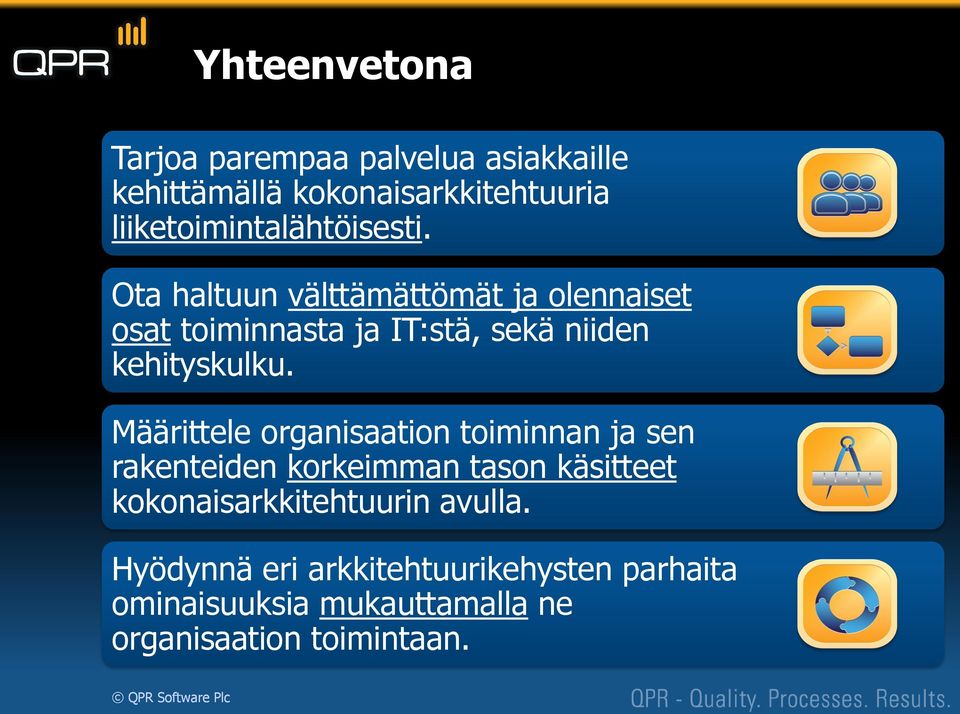 QPR

Yhteenvetona

Tarjoa parempaa palvelua asiakkaille kehittämällä kokonaisarkkitehtuuria liiketoimintalähtöisesti.

Ota haltuun välttämättömät ja olennaiset osat toiminnasta ja IT:stä, sekä niiden kehityskulku.

Määrittele organisaation toiminnan ja sen rakenteiden korkeimman tason käsitteet kokonaisarkkitehtuurin avulla.

Hyödynnä eri arkkitehtuurikehysten parhaita ominaisuuksia mukauttamalla ne organisaation toimintaan.

© QPR Software Plc

QPR - Quality. Processes. Results.